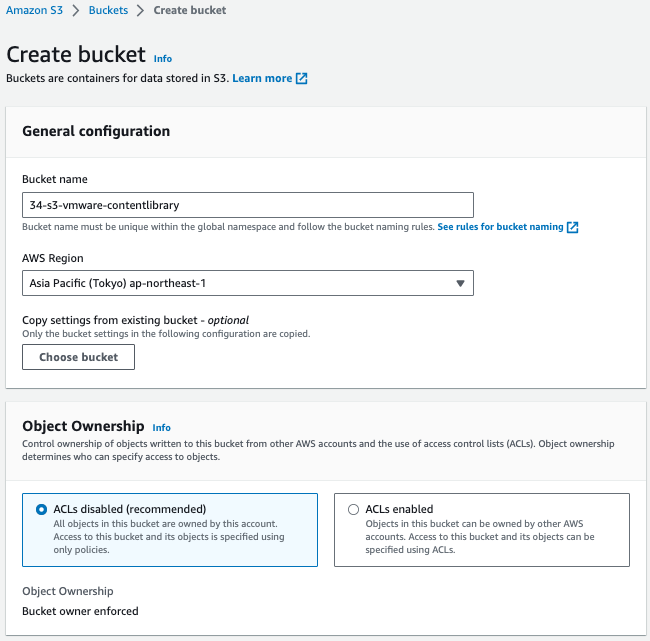 Amazon S3 > Buckets > Create bucket

Create bucket Info

Buckets are containers for data stored in S3. Learn more

General configuration

Bucket name

34-s3-vmware-contentlibrary

Bucket name must be unique within the global namespace and follow the bucket naming rules. See rules for bucket naming

AWS Region

Asia Pacific (Tokyo) ap-northeast-1

Copy settings from existing bucket - optional

Only the bucket settings in the following configuration are copied.

Choose bucket

Object Ownership Info

Control ownership of objects written to this bucket from other AWS accounts and the use of access control lists (ACLs). Object ownership determines who can specify access to objects.

ACLs disabled (recommended)

All objects in this bucket are owned by this account. Access to this bucket and its objects is specified using only policies.

ACLs enabled

Objects in this bucket can be owned by other AWS accounts. Access to this bucket and its objects can be specified using ACLs.

Object Ownership

Bucket owner enforced